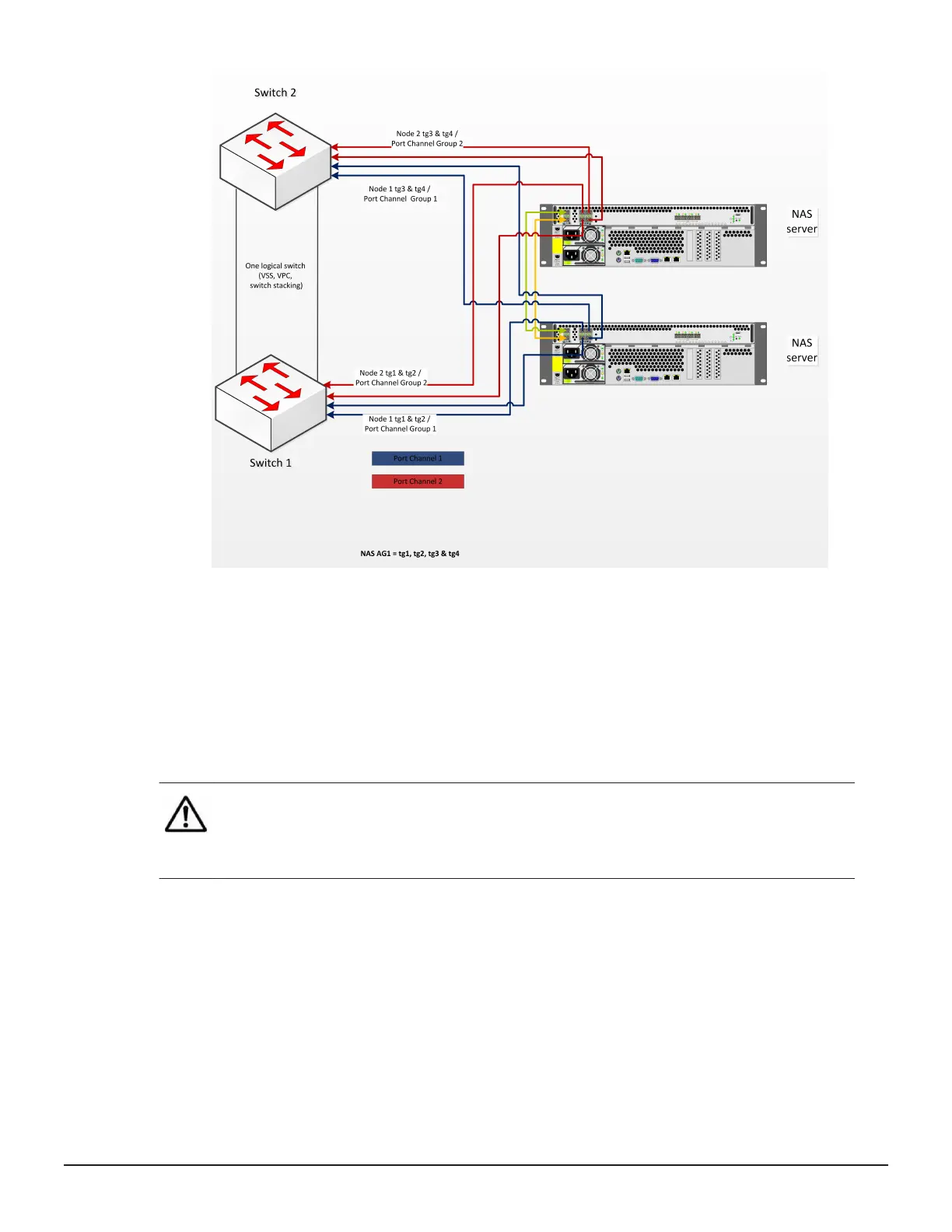 Switch 2

Node 2 tg3 & tg4 / Port Channel Group 2

Node 1 tg3 & tg4 / Port Channel Group 1

NAS server

One logical switch (VSS, VPC, switch stacking)

NAS server

Node 2 tg1 & tg2 / Port Channel Group 2

Node 1 tg1 & tg2 / Port Channel Group 1

Switch 1

Port Channel 1

Port Channel 2

NAS AG1 = tg1, tg2, tg3 & tg4